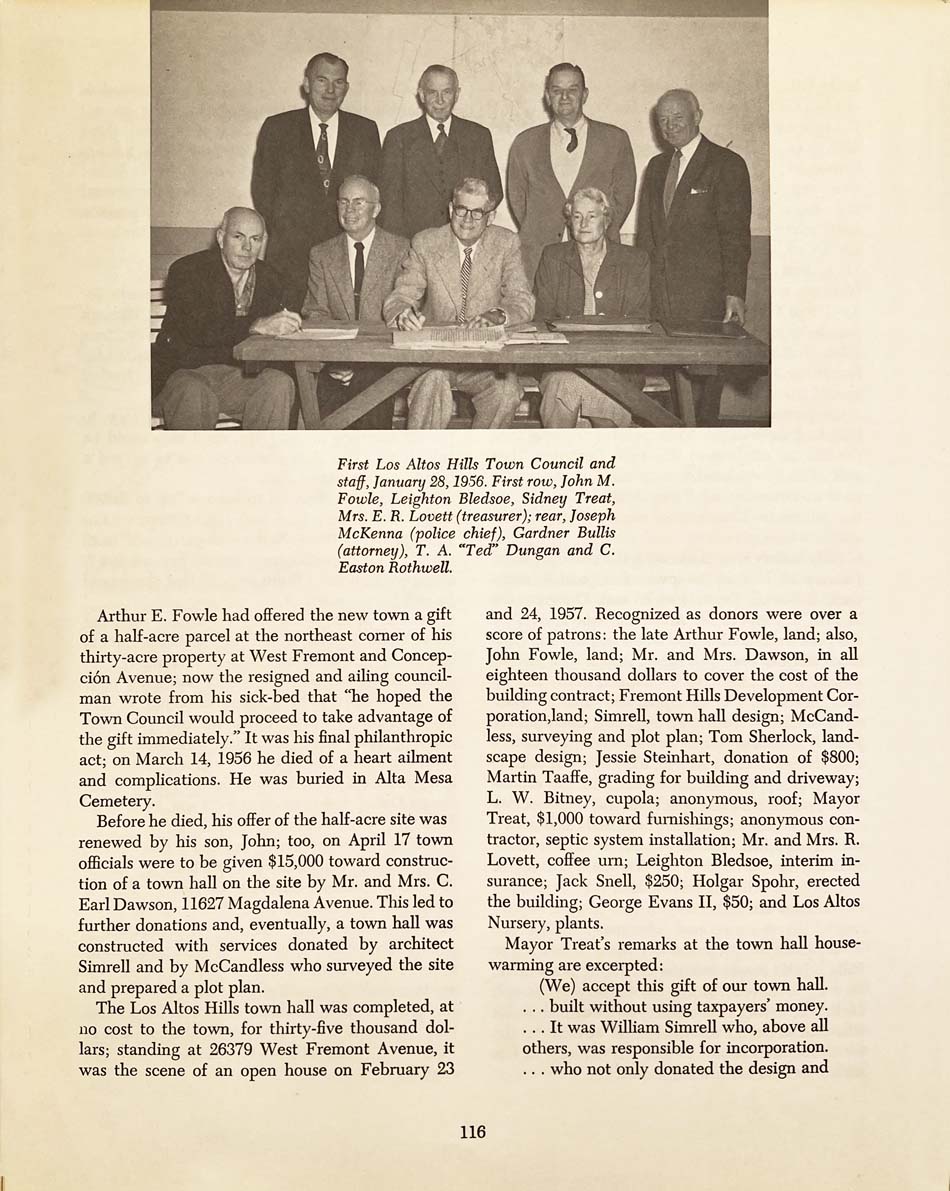 First Los Altos Hills Town Council and staff, January 28, 1956. First row, John M. Fowle, Leighton Bledsoe, Sidney Treat, Mrs. E. R. Lovett (treasurer); rear, Joseph McKenna (police chief), Gardner Bullis (attorney), T. A. "Ted" Dungan and C. Easton Rothwell.

Arthur E. Fowle had offered the new town a gift of a half-acre parcel at the northeast corner of his thirty-acre property at West Fremont and Concepción Avenue; now the resigned and ailing councilman wrote from his sick-bed that "he hoped the Town Council would proceed to take advantage of the gift immediately." It was his final philanthropic act; on March 14, 1956 he died of a heart ailment and complications. He was buried in Alta Mesa Cemetery.

Before he died, his offer of the half-acre site was renewed by his son, John; too, on April 17 town officials were to be given $15,000 toward construction of a town hall on the site by Mr. and Mrs. C. Earl Dawson, 11627 Magdalena Avenue. This led to further donations and, eventually, a town hall was constructed with services donated by architect Simrell and by McCandless who surveyed the site and prepared a plot plan.

The Los Altos Hills town hall was completed, at no cost to the town, for thirty-five thousand dollars; standing at 26379 West Fremont Avenue, it was the scene of an open house on February 23 and 24, 1957. Recognized as donors were over a score of patrons: the late Arthur Fowle, land; also, John Fowle, land; Mr. and Mrs. Dawson, in all eighteen thousand dollars to cover the cost of the building contract; Fremont Hills Development Corporation,land; Simrell, town hall design; McCandless, surveying and plot plan; Tom Sherlock, landscape design; Jessie Steinhart, donation of $800; Martin Taaffe, grading for building and driveway; L. W. Bitney, cupola; anonymous, roof; Mayor Treat, $1,000 toward furnishings; anonymous contractor, septic system installation; Mr. and Mrs. R. Lovett, coffee urn; Leighton Bledsoe, interim insurance; Jack Snell, $250; Holgar Spohr, erected the building; George Evans II, $50; and Los Altos Nursery, plants.

Mayor Treat's remarks at the town hall housewarming are excerpted:

(We) accept this gift of our town hall. . . . built without using taxpayers' money. . . . It was William Simrell who, above all others, was responsible for incorporation. . . . who not only donated the design and

116